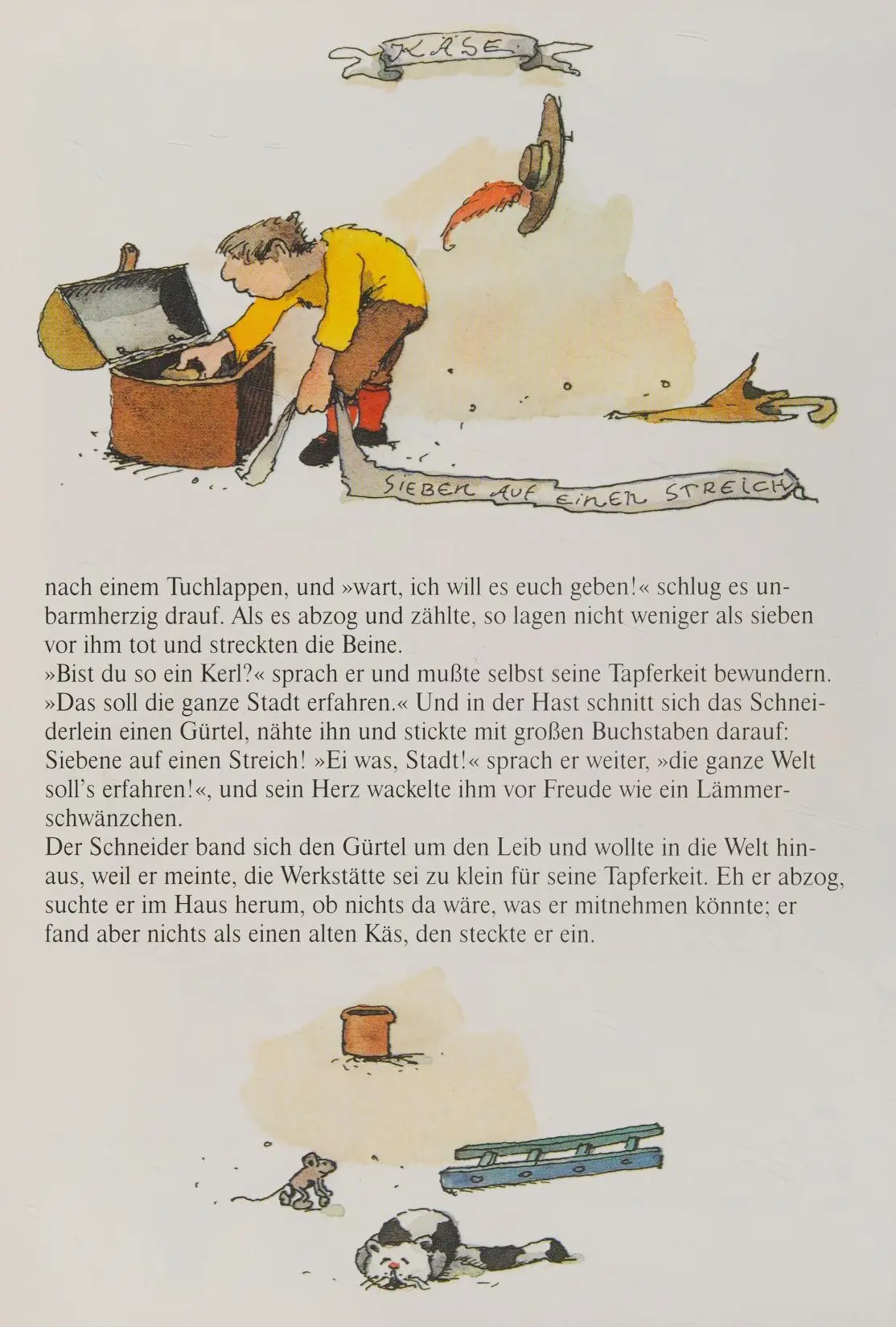 KÄSE

SIEBEN AUF EINEN STREICH

nach einem Tuchlappen, und »wart, ich will es euch geben!« schlug es unbarmherzig drauf. Als es abzog und zählte, so lagen nicht weniger als sieben vor ihm tot und streckten die Beine.
»Bist du so ein Kerl?« sprach er und mußte selbst seine Tapferkeit bewundern. »Das soll die ganze Stadt erfahren.« Und in der Hast schnitt sich das Schneiderlein einen Gürtel, nähte ihn und stickte mit großen Buchstaben darauf: Siebene auf einen Streich! »Ei was, Stadt!« sprach er weiter, »die ganze Welt soll's erfahren!«, und sein Herz wackelte ihm vor Freude wie ein Lämmerschwänzchen.
Der Schneider band sich den Gürtel um den Leib und wollte in die Welt hinaus, weil er meinte, die Werkstätte sei zu klein für seine Tapferkeit. Eh er abzog, suchte er im Haus herum, ob nichts da wäre, was er mitnehmen könnte; er fand aber nichts als einen alten Käs, den steckte er ein.